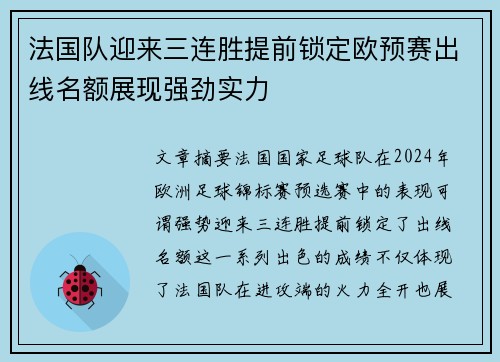 法国队迎来三连胜提前锁定欧预赛出线名额展现强劲实力

文章摘要法国国家足球队在2024年欧洲足球锦标赛预选赛中的表现可谓强势迎来三连胜提前锁定了出线名额这一系列出色的成绩不仅体现了法国队在进攻端的火力全开也展